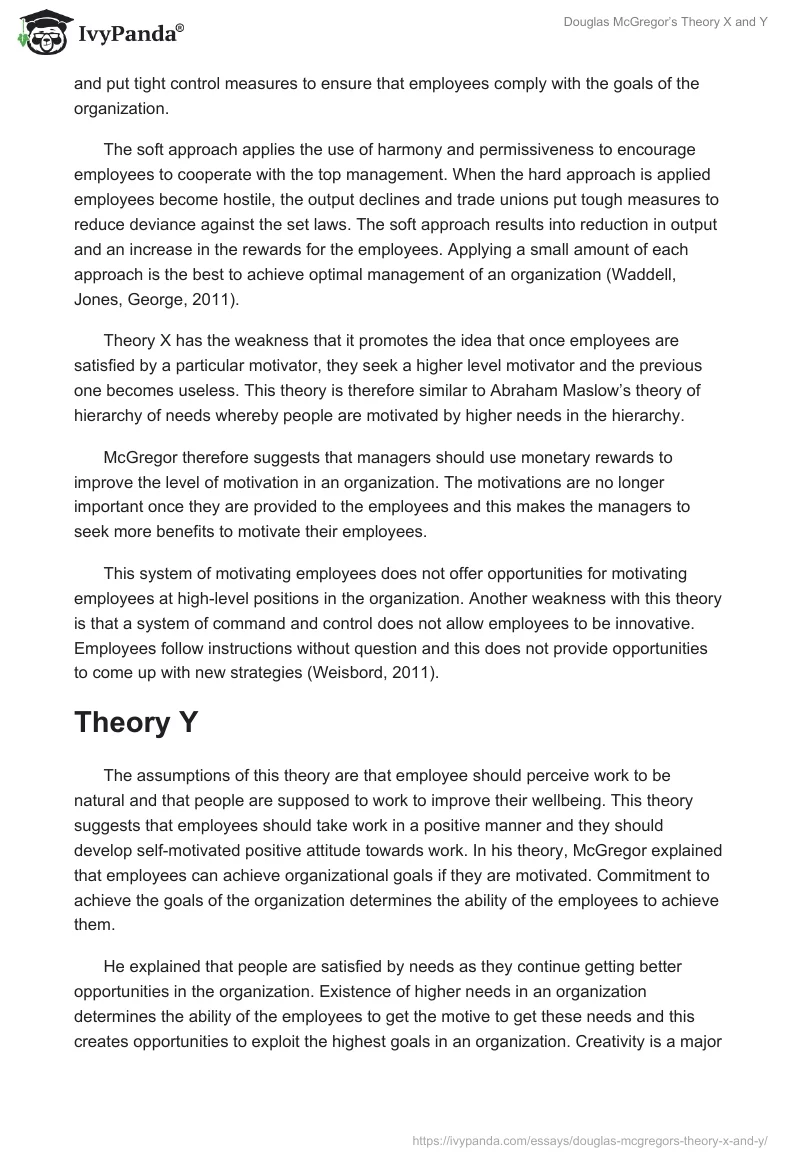 IvyPanda®

Douglas McGregor's Theory X and Y

and put tight control measures to ensure that employees comply with the goals of the organization.

The soft approach applies the use of harmony and permissiveness to encourage employees to cooperate with the top management. When the hard approach is applied employees become hostile, the output declines and trade unions put tough measures to reduce deviance against the set laws. The soft approach results into reduction in output and an increase in the rewards for the employees. Applying a small amount of each approach is the best to achieve optimal management of an organization (Waddell, Jones, George, 2011).

Theory X has the weakness that it promotes the idea that once employees are satisfied by a particular motivator, they seek a higher level motivator and the previous one becomes useless. This theory is therefore similar to Abraham Maslow's theory of hierarchy of needs whereby people are motivated by higher needs in the hierarchy.

McGregor therefore suggests that managers should use monetary rewards to improve the level of motivation in an organization. The motivations are no longer important once they are provided to the employees and this makes the managers to seek more benefits to motivate their employees.

This system of motivating employees does not offer opportunities for motivating employees at high-level positions in the organization. Another weakness with this theory is that a system of command and control does not allow employees to be innovative. Employees follow instructions without question and this does not provide opportunities to come up with new strategies (Weisbord, 2011).

Theory Y

The assumptions of this theory are that employee should perceive work to be natural and that people are supposed to work to improve their wellbeing. This theory suggests that employees should take work in a positive manner and they should develop self-motivated positive attitude towards work. In his theory, McGregor explained that employees can achieve organizational goals if they are motivated. Commitment to achieve the goals of the organization determines the ability of the employees to achieve them.

He explained that people are satisfied by needs as they continue getting better opportunities in the organization. Existence of higher needs in an organization determines the ability of the employees to get the motive to get these needs and this creates opportunities to exploit the highest goals in an organization. Creativity is a major

https://ivypanda.com/essays/douglas-mcgregors-theory-x-and-y/